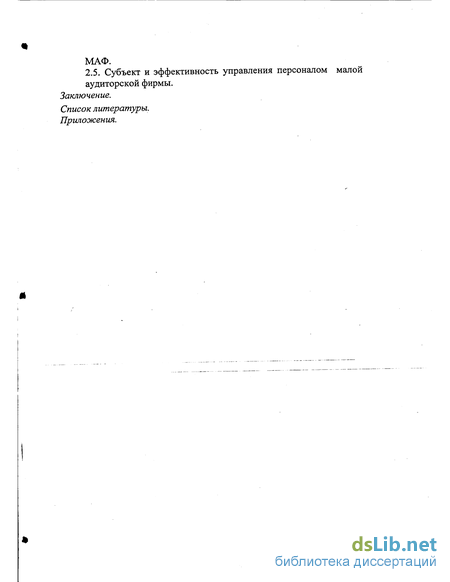 МАФ.
2.5. Субъект и эффективность управления персоналом малой аудиторской фирмы.
Заключение.
Список литературы.
Приложения.

dsLib.net
библиотека диссертаций